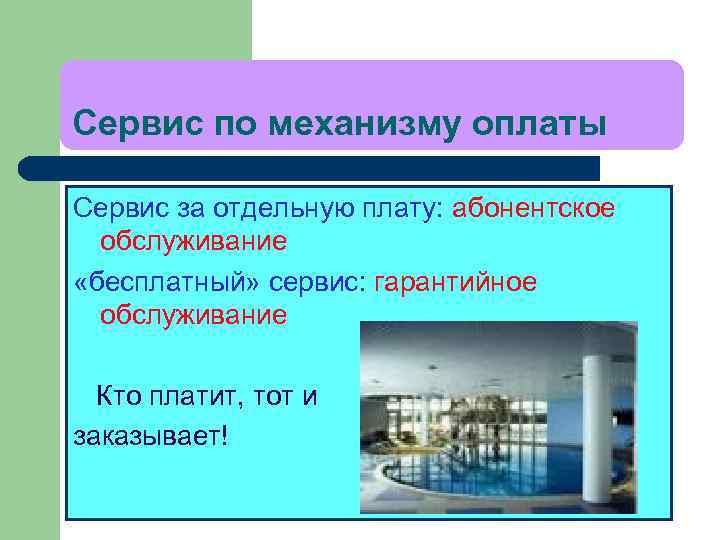 Сервис по механизму оплаты

Сервис за отдельную плату: абонентское обслуживание

«бесплатный» сервис: гарантийное обслуживание

Кто платит, тот и заказывает!